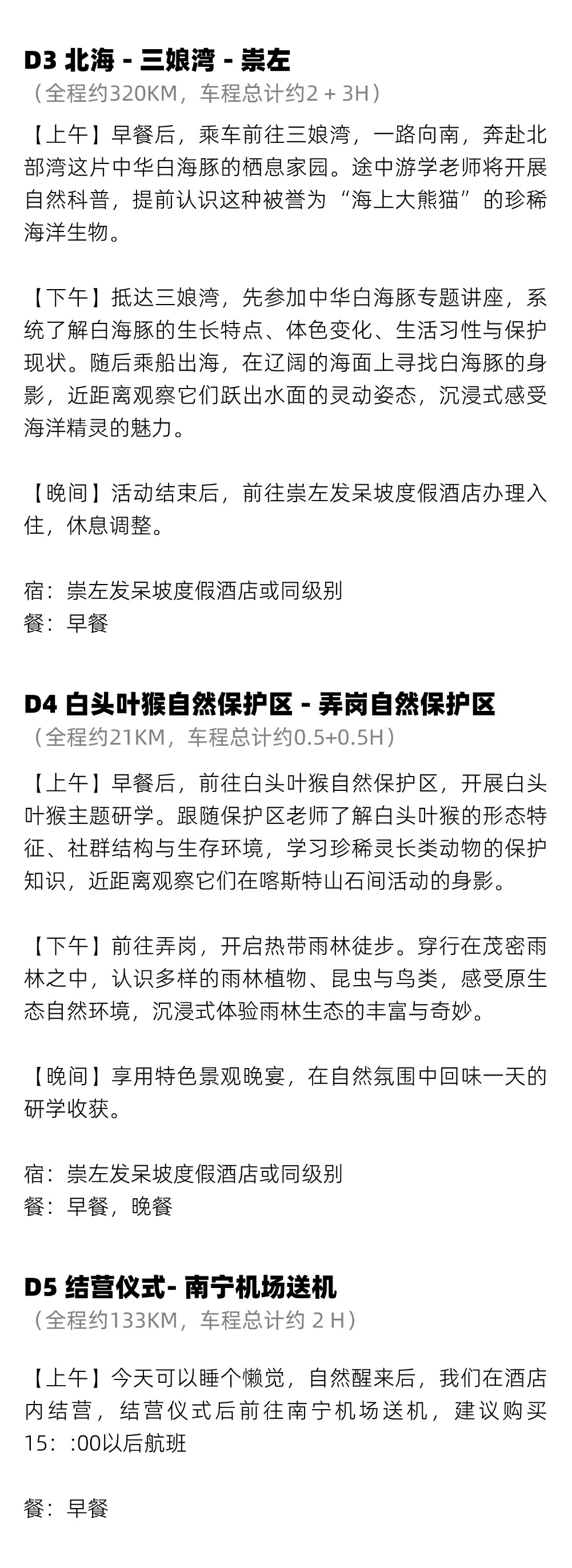 D3 北海 - 三娘湾 - 崇左
（全程约320KM，车程总计约2 + 3H）

【上午】早餐后，乘车前往三娘湾，一路向南，奔赴北部湾这片中华白海豚的栖息家园。途中游学老师将开展自然科普，提前认识这种被誉为“海上大熊猫”的珍稀海洋生物。

【下午】抵达三娘湾，先参加中华白海豚专题讲座，系统了解白海豚的生长特点、体色变化、生活习性与保护现状。随后乘船出海，在辽阔的海面上寻找白海豚的身影，近距离观察它们跃出水面的灵动姿态，沉浸式感受海洋精灵的魅力。

【晚间】活动结束后，前往崇左发呆坡度假酒店办理入住，休息调整。

宿：崇左发呆坡度假酒店或同级别
餐：早餐

D4 白头叶猴自然保护区 - 弄岗自然保护区
（全程约21KM，车程总计约0.5+0.5H）

【上午】早餐后，前往白头叶猴自然保护区，开展白头叶猴主题研学。跟随保护区老师了解白头叶猴的形态特征、社群结构与生存环境，学习珍稀灵长类动物的保护知识，近距离观察它们在喀斯特山石间活动的身影。

【下午】前往弄岗，开启热带雨林徒步。穿行在茂密雨林之中，认识多样的雨林植物、昆虫与鸟类，感受原生态自然环境，沉浸式体验雨林生态的丰富与奇妙。

【晚间】享用特色景观晚宴，在自然氛围中回味一天的研学收获。

宿：崇左发呆坡度假酒店或同级别
餐：早餐，晚餐

D5 结营仪式- 南宁机场送机
（全程约133KM，车程总计约 2 H）

【上午】今天可以睡个懒觉，自然醒来后，我们在酒店内结营，结营仪式后前往南宁机场送机，建议购买15：:00以后航班

餐：早餐